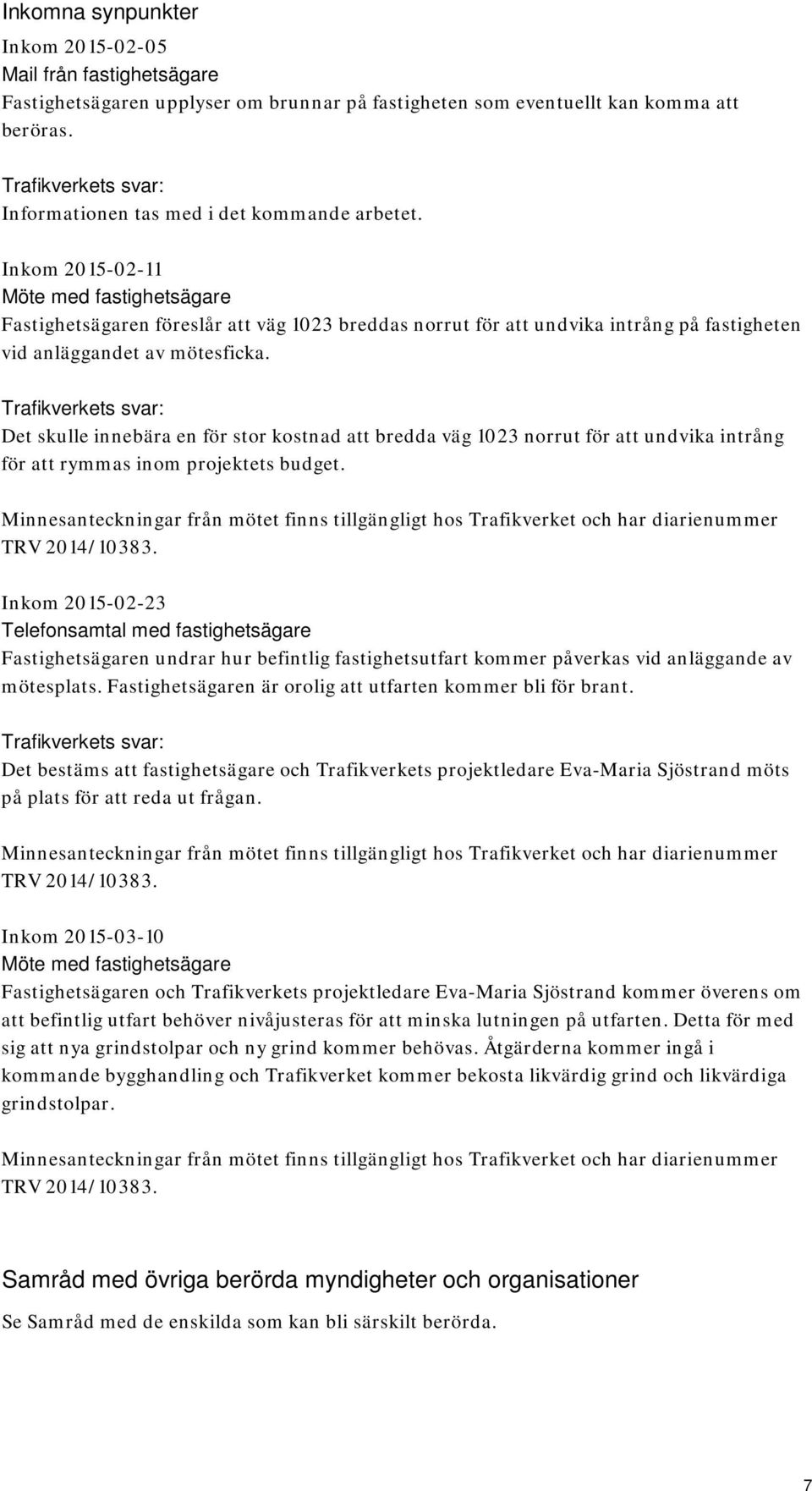 Inkomna synpunkter

Inkom 2015-02-05
Mail från fastighetsägare
Fastighetsägaren upplyser om brunnar på fastigheten som eventuellt kan komma att beröras.

Trafikverkets svar:
Informationen tas med i det kommande arbetet.

Inkom 2015-02-11
Möte med fastighetsägare
Fastighetsägaren föreslår att väg 1023 breddas norrut för att undvika intrång på fastigheten vid anläggandet av mötesficka.

Trafikverkets svar:
Det skulle innebära en för stor kostnad att bredda väg 1023 norrut för att undvika intrång för att rymmas inom projektets budget.

Minnesanteckningar från mötet finns tillgängligt hos Trafikverket och har diarienummer TRV 2014/10383.

Inkom 2015-02-23
Telefonsamtal med fastighetsägare
Fastighetsägaren undrar hur befintlig fastighetsutfart kommer påverkas vid anläggande av mötesplats. Fastighetsägaren är orolig att utfarten kommer bli för brant.

Trafikverkets svar:
Det bestäms att fastighetsägare och Trafikverkets projektledare Eva-Maria Sjöstrand möts på plats för att reda ut frågan.

Minnesanteckningar från mötet finns tillgängligt hos Trafikverket och har diarienummer TRV 2014/10383.

Inkom 2015-03-10
Möte med fastighetsägare
Fastighetsägaren och Trafikverkets projektledare Eva-Maria Sjöstrand kommer överens om att befintlig utfart behöver nivåjusteras för att minska lutningen på utfarten. Detta för med sig att nya grindstolpar och ny grind kommer behövas. Åtgärderna kommer ingå i kommande bygghandling och Trafikverket kommer bekosta likvärdig grind och likvärdiga grindstolpar.

Minnesanteckningar från mötet finns tillgängligt hos Trafikverket och har diarienummer TRV 2014/10383.

Samråd med övriga berörda myndigheter och organisationer
Se Samråd med de enskilda som kan bli särskilt berörda.

7